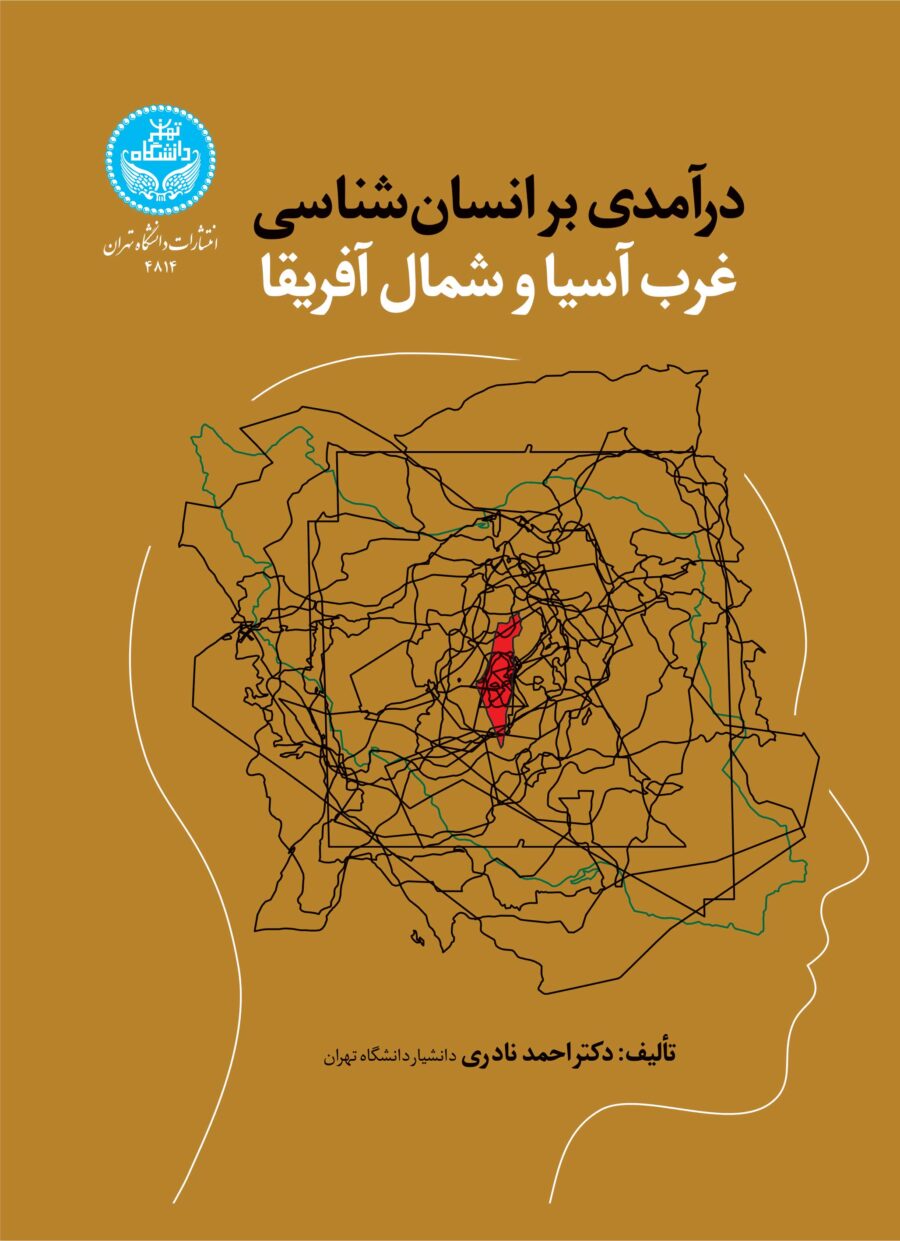 دانشگاه تهران
انتشارات دانشگاه تهران
۴۸۱۴

درآمدی بر انسان‌شناسی
غرب آسیا و شمال آفریقا

تألیف: دکتر احمد نادری دانشیار دانشگاه تهران